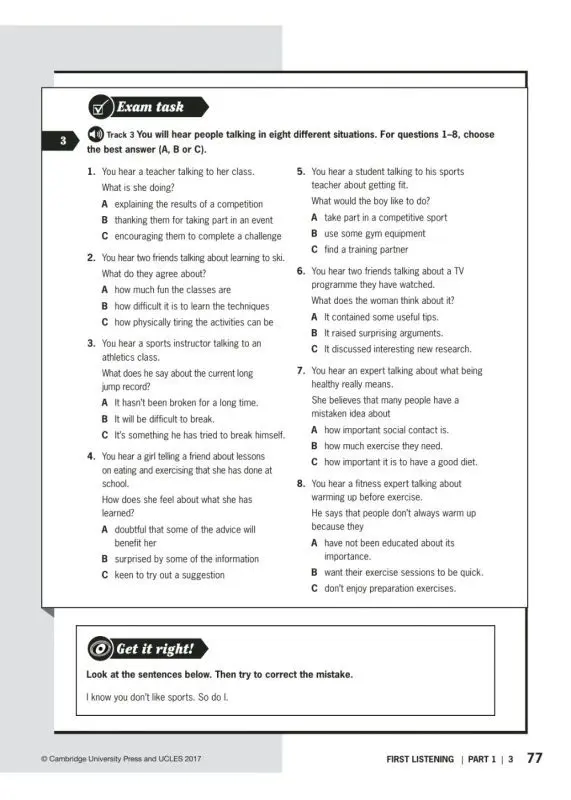 Exam task

3

Track 3 You will hear people talking in eight different situations. For questions 1–8, choose the best answer (A, B or C).

1. You hear a teacher talking to her class.
What is she doing?
A explaining the results of a competition
B thanking them for taking part in an event
C encouraging them to complete a challenge

2. You hear two friends talking about learning to ski.
What do they agree about?
A how much fun the classes are
B how difficult it is to learn the techniques
C how physically tiring the activities can be

3. You hear a sports instructor talking to an athletics class.
What does he say about the current long jump record?
A It hasn't been broken for a long time.
B It will be difficult to break.
C It's something he has tried to break himself.

4. You hear a girl telling a friend about lessons on eating and exercising that she has done at school.
How does she feel about what she has learned?
A doubtful that some of the advice will benefit her
B surprised by some of the information
C keen to try out a suggestion

5. You hear a student talking to his sports teacher about getting fit.
What would the boy like to do?
A take part in a competitive sport
B use some gym equipment
C find a training partner

6. You hear two friends talking about a TV programme they have watched.
What does the woman think about it?
A It contained some useful tips.
B It raised surprising arguments.
C It discussed interesting new research.

7. You hear an expert talking about what being healthy really means.
She believes that many people have a mistaken idea about
A how important social contact is.
B how much exercise they need.
C how important it is to have a good diet.

8. You hear a fitness expert talking about warming up before exercise.
He says that people don't always warm up because they
A have not been educated about its importance.
B want their exercise sessions to be quick.
C don't enjoy preparation exercises.

Get it right!

Look at the sentences below. Then try to correct the mistake.

I know you don't like sports. So do I.

© Cambridge University Press and UCLES 2017

FIRST LISTENING | PART 1 | 3 77